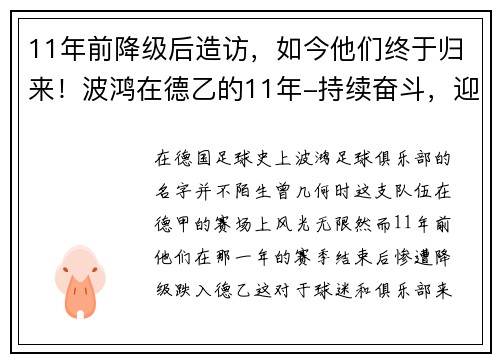 11年前降级后造访，如今他们终于归来！波鸿在德乙的11年–持续奋斗，迎

在德国足球史上波鸿足球俱乐部的名字并不陌生曾几何时这支队伍在德甲的赛场上风光无限然而11年前他们在那一年的赛季结束后惨遭降级跌入德乙这对于球迷和俱乐部来